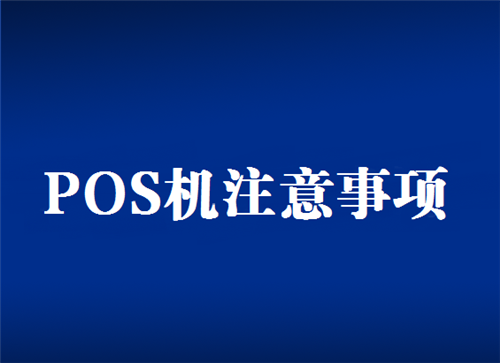 POS机注意事项